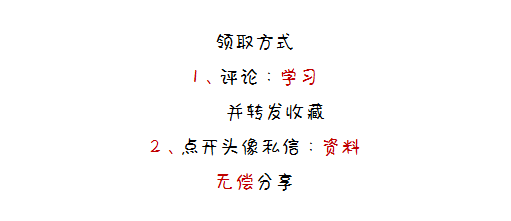 领取方式

1、评论：学习

并转发收藏

2、点开头像私信：资料

无偿分享